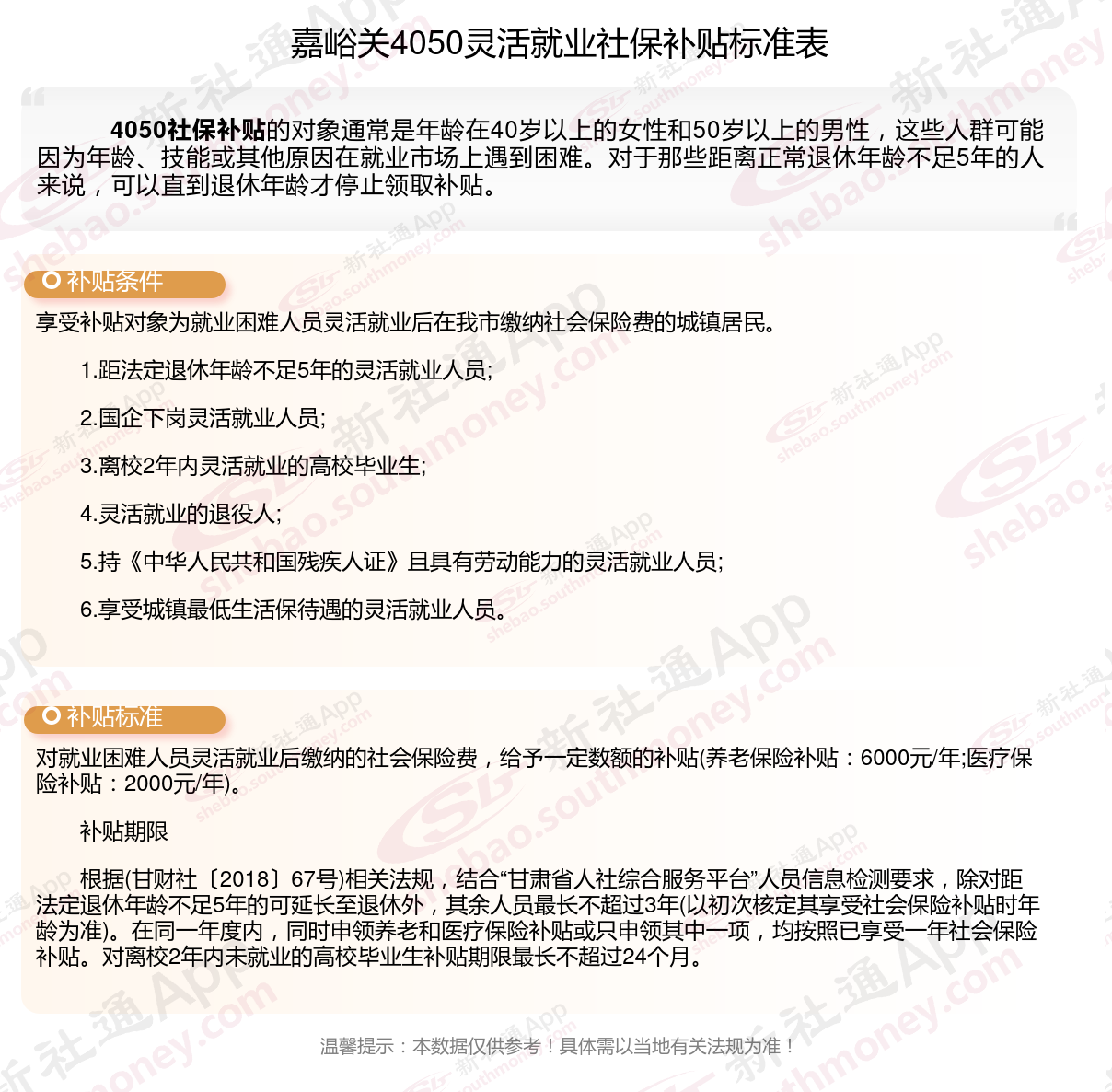 嘉峪关4050灵活就业社保补贴标准表

4050社保补贴的对象通常是年龄在40岁以上的女性和50岁以上的男性，这些人群可能因为年龄、技能或其他原因在就业市场上遇到困难。对于那些距离正常退休年龄不足5年的人来说，可以直到退休年龄才停止领取补贴。

补贴条件

享受补贴对象为就业困难人员灵活就业后在我市缴纳社会保险费的城镇居民。

1.距法定退休年龄不足5年的灵活就业人员;

2.国企下岗灵活就业人员;

3.离校2年内灵活就业的高校毕业生;

4.灵活就业的退役人;

5.持《中华人民共和国残疾人证》且具有劳动能力的灵活就业人员;

6.享受城镇最低生活保待遇的灵活就业人员。

补贴标准

对就业困难人员灵活就业后缴纳的社会保险费，给予一定数额的补贴(养老保险补贴：6000元/年;医疗保险补贴：2000元/年)。

补贴期限

根据(甘财社〔2018〕67号)相关法规，结合“甘肃省人社综合服务平台”人员信息检测要求，除对距法定退休年龄不足5年的可延长至退休外，其余人员最长不超过3年(以初次核定其享受社会保险补贴时年龄为准)。在同一年度内，同时申领养老和医疗保险补贴或只申领其中一项，均按照已享受一年社会保险补贴。对离校2年内未就业的高校毕业生补贴期限最长不超过24个月。

温馨提示：本数据仅供参考！具体需以当地有关法规为准！